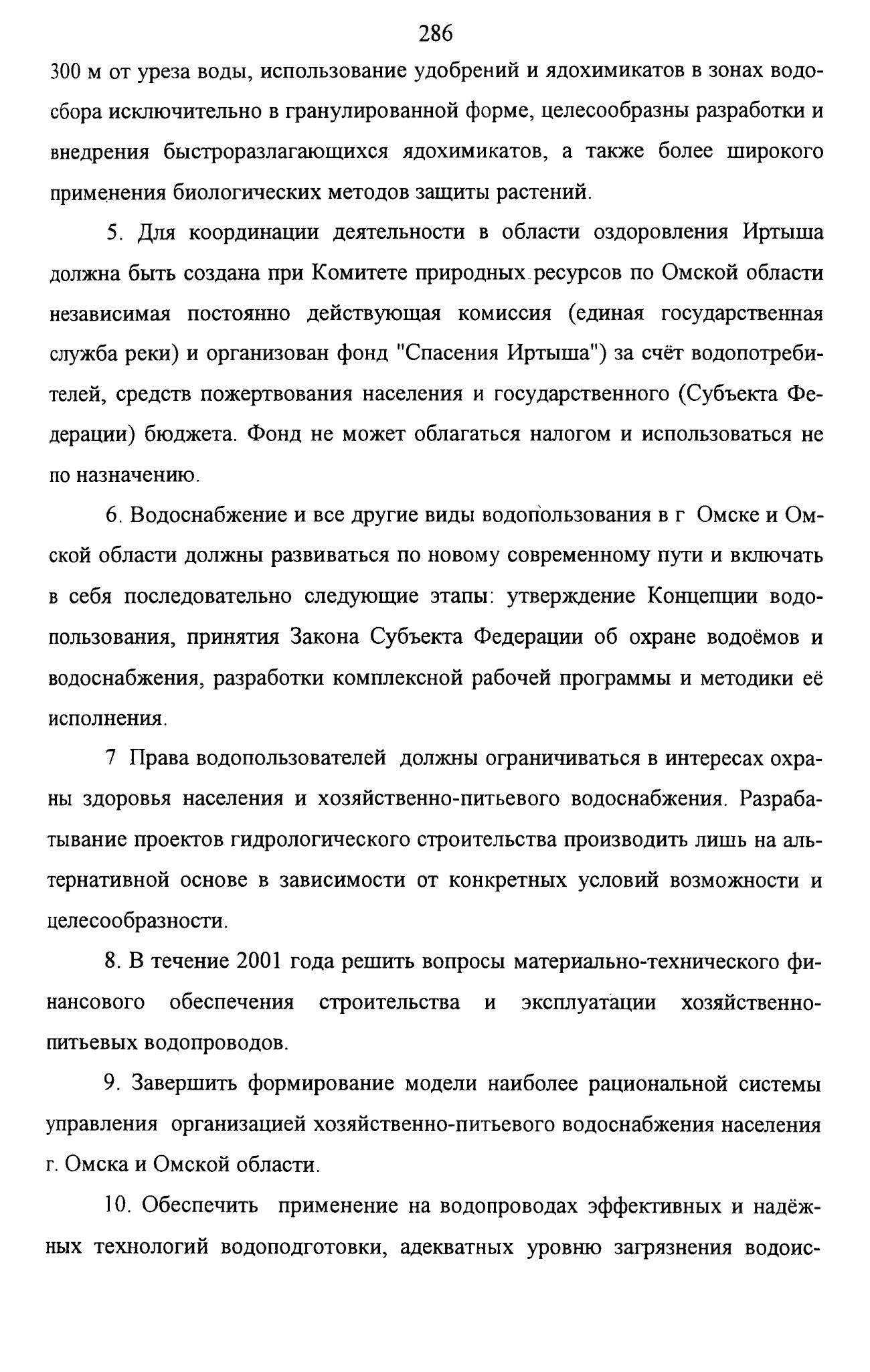 286

300 м от уреза воды, использование удобрений и ядохимикатов в зонах водосбора исключительно в гранулированной форме, целесообразны разработки и внедрения быстроразлагающихся ядохимикатов, а также более широкого применения биологических методов защиты растений.

5. Для координации деятельности в области оздоровления Иртыша должна быть создана при Комитете природных ресурсов по Омской области независимая постоянно действующая комиссия (единая государственная служба реки) и организован фонд "Спасения Иртыша") за счёт водопотребителей, средств пожертвования населения и государственного (Субъекта Федерации) бюджета. Фонд не может облагаться налогом и использоваться не по назначению.

6. Водоснабжение и все другие виды водопользования в г Омске и Омской области должны развиваться по новому современному пути и включать в себя последовательно следующие этапы: утверждение Концепции водопользования, принятия Закона Субъекта Федерации об охране водоёмов и водоснабжения, разработки комплексной рабочей программы и методики её исполнения.

7 Права водопользователей должны ограничиваться в интересах охраны здоровья населения и хозяйственно-питьевого водоснабжения. Разрабатывание проектов гидрологического строительства производить лишь на альтернативной основе в зависимости от конкретных условий возможности и целесообразности.

8. В течение 2001 года решить вопросы материально-технического финансового обеспечения строительства и эксплуатации хозяйственно-питьевых водопроводов.

9. Завершить формирование модели наиболее рациональной системы управления организацией хозяйственно-питьевого водоснабжения населения г. Омска и Омской области.

10. Обеспечить применение на водопроводах эффективных и надёжных технологий водоподготовки, адекватных уровню загрязнения водоис-